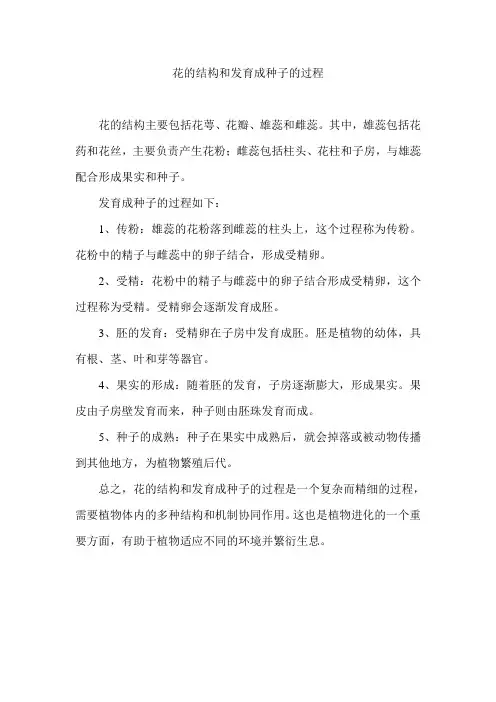 花的结构和发育成种子的过程

花的结构主要包括花萼、花瓣、雄蕊和雌蕊。其中，雄蕊包括花药和花丝，主要负责产生花粉；雌蕊包括柱头、花柱和子房，与雄蕊配合形成果实和种子。

发育成种子的过程如下：

1、传粉：雄蕊的花粉落到雌蕊的柱头上，这个过程称为传粉。花粉中的精子与雌蕊中的卵子结合，形成受精卵。

2、受精：花粉中的精子与雌蕊中的卵子结合形成受精卵，这个过程称为受精。受精卵会逐渐发育成胚。

3、胚的发育：受精卵在子房中发育成胚。胚是植物的幼体，具有根、茎、叶和芽等器官。

4、果实的形成：随着胚的发育，子房逐渐膨大，形成果实。果皮由子房壁发育而来，种子则由胚珠发育而成。

5、种子的成熟：种子在果实中成熟后，就会掉落或被动物传播到其他地方，为植物繁殖后代。

总之，花的结构和发育成种子的过程是一个复杂而精细的过程，需要植物体内的多种结构和机制协同作用。这也是植物进化的一个重要方面，有助于植物适应不同的环境并繁衍生息。